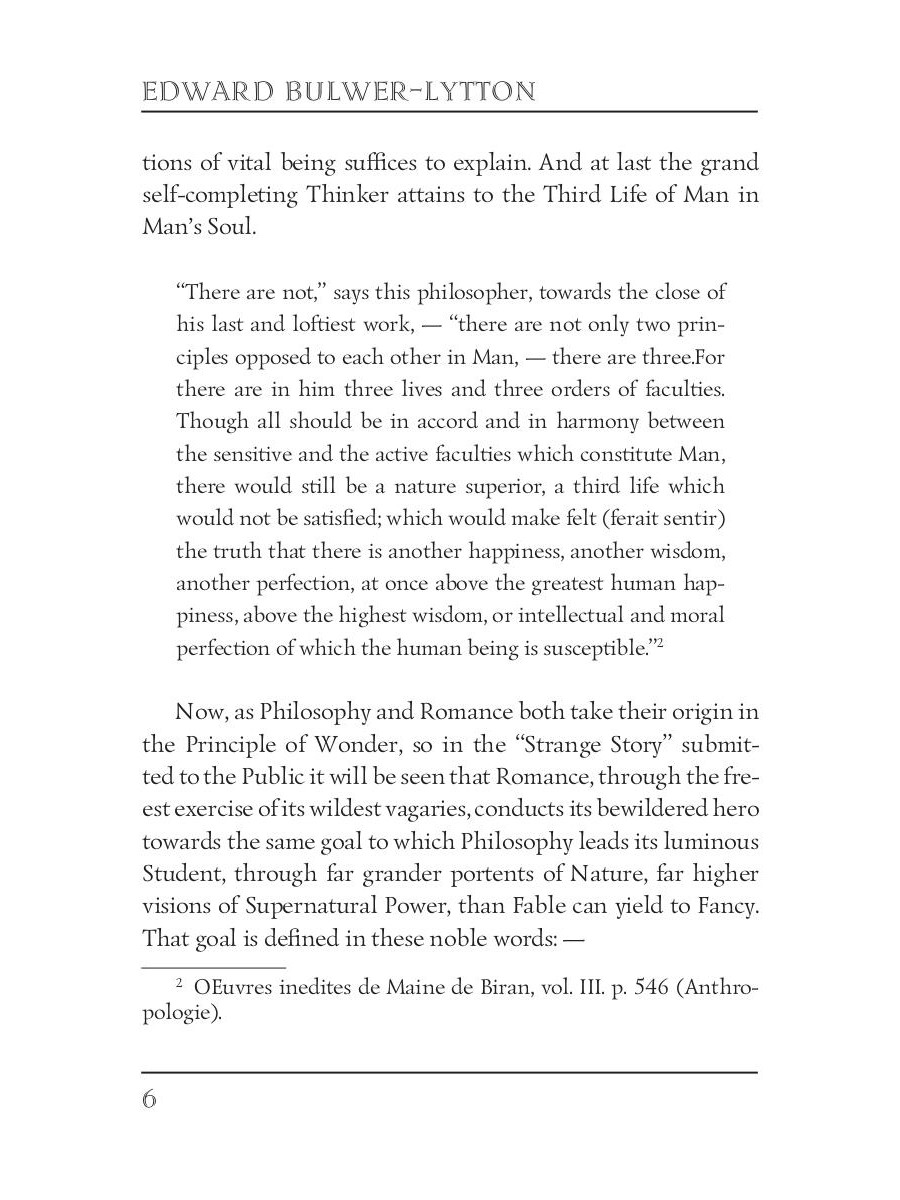 EDWARD BULWER-LYTTON

tions of vital being suffices to explain. And at last the grand self-completing Thinker attains to the Third Life of Man in Man's Soul.

"There are not," says this philosopher, towards the close of his last and loftiest work, — "there are not only two principles opposed to each other in Man, — there are three.For there are in him three lives and three orders of faculties. Though all should be in accord and in harmony between the sensitive and the active faculties which constitute Man, there would still be a nature superior, a third life which would not be satisfied; which would make felt (ferait sentir) the truth that there is another happiness, another wisdom, another perfection, at once above the greatest human happiness, above the highest wisdom, or intellectual and moral perfection of which the human being is susceptible."$^2$

Now, as Philosophy and Romance both take their origin in the Principle of Wonder, so in the "Strange Story" submitted to the Public it will be seen that Romance, through the freest exercise of its wildest vagaries, conducts its bewildered hero towards the same goal to which Philosophy leads its luminous Student, through far grander portents of Nature, far higher visions of Supernatural Power, than Fable can yield to Fancy. That goal is defined in these noble words: —

$^2$ OEuvres inedites de Maine de Biran, vol. III. p. 546 (Anthropologie).

6